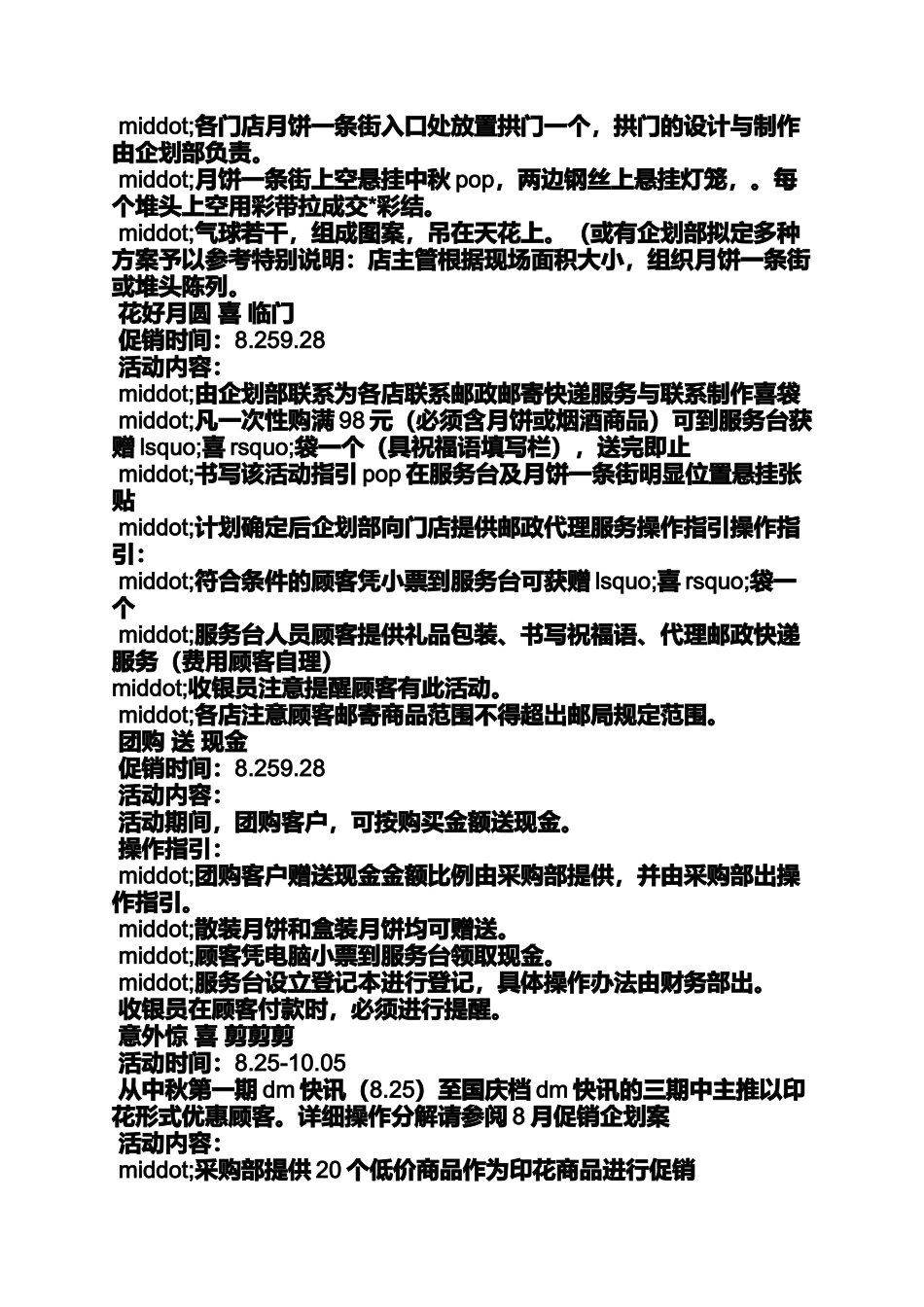 middot;各门店月饼一条街入口处放置拱门一个，拱门的设计与制作由企划部负责。
middot;月饼一条街上空悬挂中秋 pop，两边钢丝上悬挂灯笼，。每个堆头上空用彩带拉成交*彩结。
middot;气球若干，组成图案，吊在天花上。（或有企划部拟定多种方案予以参考特别说明：店主管根据现场面积大小，组织月饼一条街或堆头陈列。
花好月圆 喜 临门
促销时间：8.259.28
活动内容：
middot;由企划部联系为各店联系邮政邮寄快递服务与联系制作喜袋
middot;凡一次性购满 98 元（必须含月饼或烟酒商品）可到服务台获赠 lsquo;喜 rsquo;袋一个（具祝福语填写栏），送完即止
middot;书写该活动指引 pop 在服务台及月饼一条街明显位置悬挂张贴
middot;计划确定后企划部向门店提供邮政代理服务操作指引操作指引：
middot;符合条件的顾客凭小票到服务台可获赠 lsquo;喜 rsquo;袋一个
middot;服务台人员顾客提供礼品包装、书写祝福语、代理邮政快递服务（费用顾客自理）
middot;收银员注意提醒顾客有此活动。
middot;各店注意顾客邮寄商品范围不得超出邮局规定范围。
团购 送 现金
促销时间：8.259.28
活动内容：
活动期间，团购客户，可按购买金额送现金。
操作指引：
middot;团购客户赠送现金金额比例由采购部提供，并由采购部出操作指引。
middot;散装月饼和盒装月饼均可赠送。
middot;顾客凭电脑小票到服务台领取现金。
middot;服务台设立登记本进行登记，具体操作办法由财务部出。
收银员在顾客付款时，必须进行提醒。
意外惊 喜 剪剪剪
活动时间：8.25-10.05
从中秋第一期 dm 快讯（8.25）至国庆档 dm 快讯的三期中主推以印花形式优惠顾客。详细操作分解请参阅 8 月促销企划案
活动内容：
middot;采购部提供 20 个低价商品作为印花商品进行促销